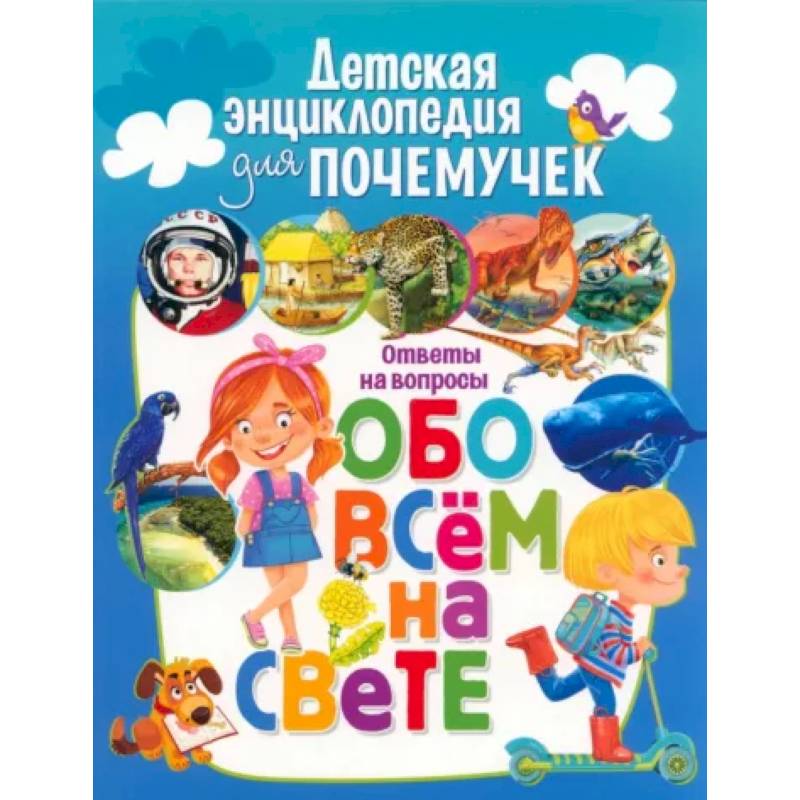 Детская энциклопедия для ПОЧЕМУЧЕК

СССР

Ответы на вопросы

ОБО ВСЁМ НА СВЕТЕ